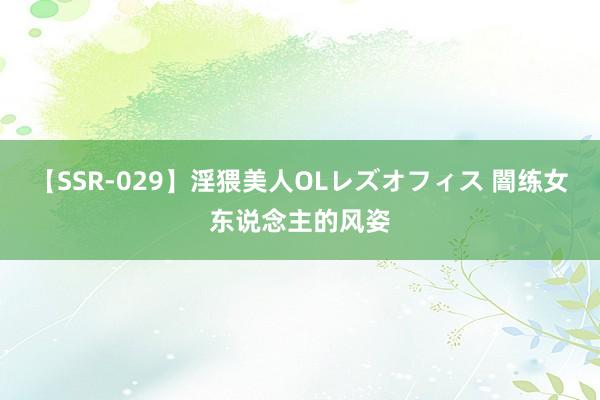 【SSR-029】淫猥美人OLレズオフィス 闇练女东说念主的风姿